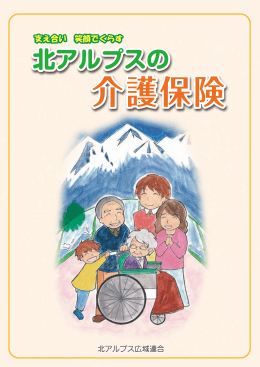 支え合い　笑顔でくらす
北アルプスの
介護保険

北アルプス広域連合